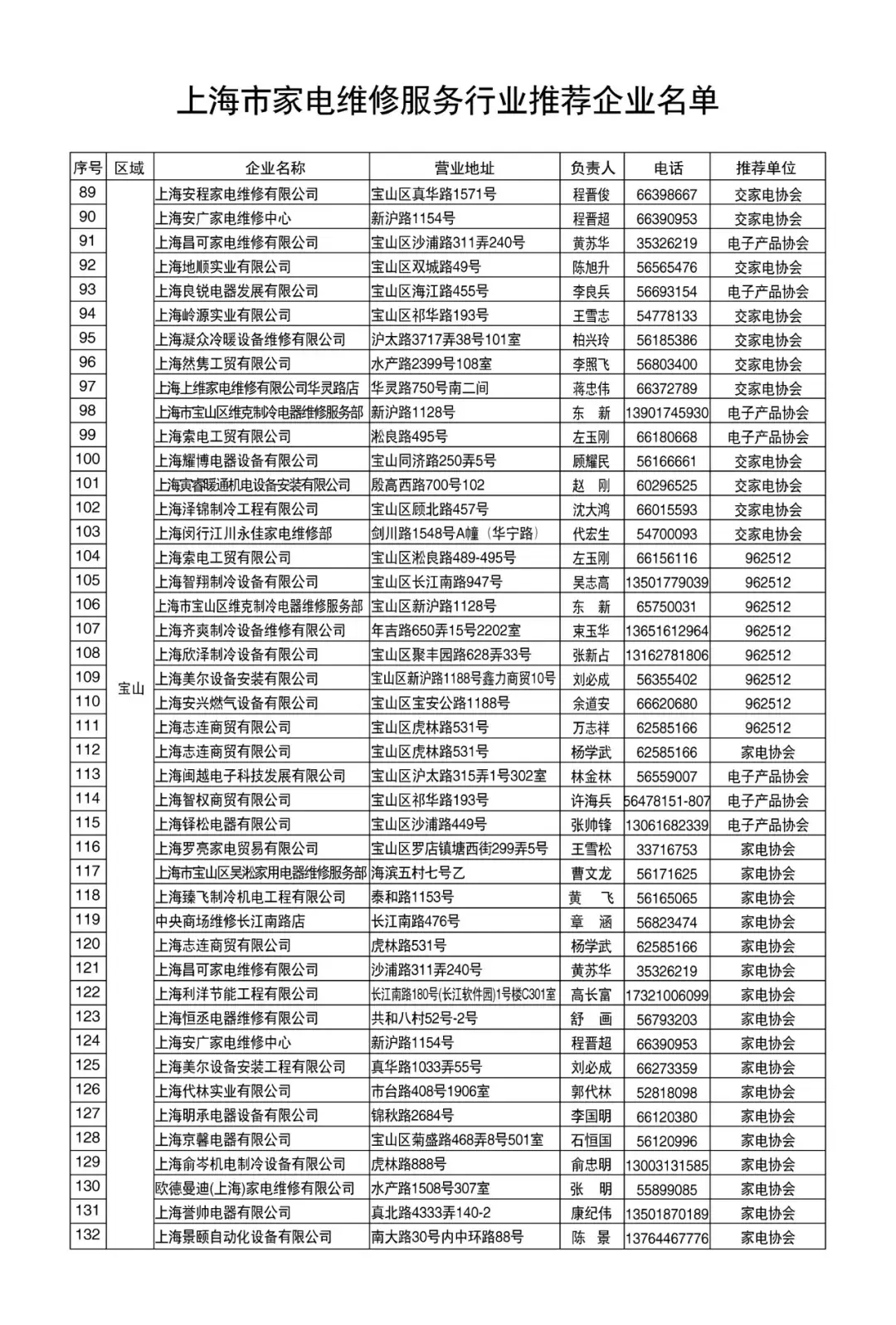 上海市家电维修服务行业推荐企业名单

| 序号 | 区域 | 企业名称 | 营业地址 | 负责人 | 电话 | 推荐单位 |
|---|---|---|---|---|---|---|
| 89 | 宝山 | 上海安程家电维修有限公司 | 宝山区真华路1571号 | 程晋俊 | 66398667 | 交家电协会 |
| 90 | | 上海安广家电维修中心 | 新沪路1154号 | 程晋超 | 66390953 | 交家电协会 |
| 91 | | 上海昌可家电维修有限公司 | 宝山区沙浦路311弄240号 | 黄苏华 | 35326219 | 电子产品协会 |
| 92 | | 上海地顺实业有限公司 | 宝山区双城路49号 | 陈旭升 | 56565476 | 交家电协会 |
| 93 | | 上海良锐电器发展有限公司 | 宝山区海江路455号 | 李良兵 | 56693154 | 电子产品协会 |
| 94 | | 上海岭源实业有限公司 | 宝山区祁华路193号 | 王雪志 | 54778133 | 交家电协会 |
| 95 | | 上海凝众冷暖设备维修有限公司 | 沪太路3717弄38号101室 | 柏兴玲 | 56185386 | 交家电协会 |
| 96 | | 上海然隽工贸有限公司 | 水产路2399号108室 | 李照飞 | 56803400 | 交家电协会 |
| 97 | | 上海上维家电维修有限公司华灵路店 | 华灵路750号南二间 | 蒋忠伟 | 66372789 | 交家电协会 |
| 98 | | 上海市宝山区维克制冷电器维修服务部 | 新沪路1128号 | 东 新 | 13901745930 | 电子产品协会 |
| 99 | | 上海索电工贸有限公司 | 淞良路495号 | 左玉刚 | 66180668 | 电子产品协会 |
| 100 | | 上海耀博电器设备有限公司 | 宝山同济路250弄5号 | 顾耀民 | 56166661 | 交家电协会 |
| 101 | | 上海寅睿暖通机电设备安装有限公司 | 殷高西路700号102 | 赵 刚 | 60296525 | 交家电协会 |
| 102 | | 上海泽锦制冷工程有限公司 | 宝山区顾北路457号 | 沈大鸿 | 66015593 | 交家电协会 |
| 103 | | 上海闵行江川永佳家电维修部 | 剑川路1548号A幢（华宁路） | 代宏生 | 54700093 | 交家电协会 |
| 104 | | 上海索电工贸有限公司 | 宝山区淞良路489-495号 | 左玉刚 | 66156116 | 962512 |
| 105 | | 上海智翔制冷设备有限公司 | 宝山区长江南路947号 | 吴志高 | 13501779039 | 962512 |
| 106 | | 上海市宝山区维克制冷电器维修服务部 | 宝山区新沪路1128号 | 东 新 | 65750031 | 962512 |
| 107 | | 上海齐爽制冷设备维修有限公司 | 年吉路650弄15号2202室 | 束玉华 | 13651612964 | 962512 |
| 108 | | 上海欣泽制冷设备有限公司 | 宝山区聚丰园路628弄33号 | 张新占 | 13162781806 | 962512 |
| 109 | | 上海美尔设备安装有限公司 | 宝山区新沪路1188号鑫力商贸10号 | 刘必成 | 56355402 | 962512 |
| 110 | | 上海安兴燃气设备有限公司 | 宝山区宝安公路1188号 | 余道安 | 66620680 | 962512 |
| 111 | | 上海志连商贸有限公司 | 宝山区虎林路531号 | 万志祥 | 62585166 | 962512 |
| 112 | | 上海志连商贸有限公司 | 宝山区虎林路531号 | 杨学武 | 62585166 | 家电协会 |
| 113 | | 上海闽越电子科技发展有限公司 | 宝山区沪太路315弄1号302室 | 林金林 | 56559007 | 电子产品协会 |
| 114 | | 上海智权商贸有限公司 | 宝山区祁华路193号 | 许海兵 | 56478151-807 | 电子产品协会 |
| 115 | | 上海铎松电器有限公司 | 宝山区沙浦路449号 | 张帅锋 | 13061682339 | 电子产品协会 |
| 116 | | 上海罗亮家电贸易有限公司 | 宝山区罗店镇塘西街299弄5号 | 王雪松 | 33716753 | 家电协会 |
| 117 | | 上海市宝山区吴淞家用电器维修服务部 | 海滨五村七号乙 | 曹文龙 | 56171625 | 家电协会 |
| 118 | | 上海臻飞制冷机电工程有限公司 | 泰和路1153号 | 黄 飞 | 56165065 | 家电协会 |
| 119 | | 中央商场维修长江南路店 | 长江南路476号 | 章 涵 | 56823474 | 家电协会 |
| 120 | | 上海志连商贸有限公司 | 虎林路531号 | 杨学武 | 62585166 | 家电协会 |
| 121 | | 上海昌可家电维修有限公司 | 沙浦路311弄240号 | 黄苏华 | 35326219 | 家电协会 |
| 122 | | 上海利洋节能工程有限公司 | 长江南路180号(长江软件园)1号楼C301室 | 高长富 | 17321006099 | 家电协会 |
| 123 | | 上海恒丞电器维修有限公司 | 共和八村52号-2号 | 舒 画 | 56793203 | 家电协会 |
| 124 | | 上海安广家电维修中心 | 新沪路1154号 | 程晋超 | 66390953 | 家电协会 |
| 125 | | 上海美尔设备安装工程有限公司 | 真华路1033弄55号 | 刘必成 | 66273359 | 家电协会 |
| 126 | | 上海代林实业有限公司 | 市台路408号1906室 | 郭代林 | 52818098 | 家电协会 |
| 127 | | 上海明承电器设备有限公司 | 锦秋路2684号 | 李国明 | 66120380 | 家电协会 |
| 128 | | 上海京馨电器有限公司 | 宝山区菊盛路468弄8号501室 | 石恒国 | 56120996 | 家电协会 |
| 129 | | 上海俞岑机电制冷设备有限公司 | 虎林路888号 | 俞忠明 | 13003131585 | 家电协会 |
| 130 | | 欧德曼迪(上海)家电维修有限公司 | 水产路1508号307室 | 张 明 | 55899085 | 家电协会 |
| 131 | | 上海誉帅电器有限公司 | 真北路4333弄140-2 | 康纪伟 | 13501870189 | 家电协会 |
| 132 | | 上海景颐自动化设备有限公司 | 南大路30号内中环路88号 | 陈 景 | 13764467776 | 家电协会 |